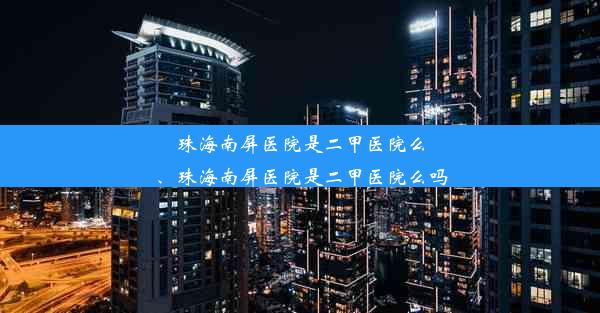 珠海南屏医院是二甲医院么
、珠海南屏医院是二甲医院么吗